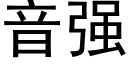 音强